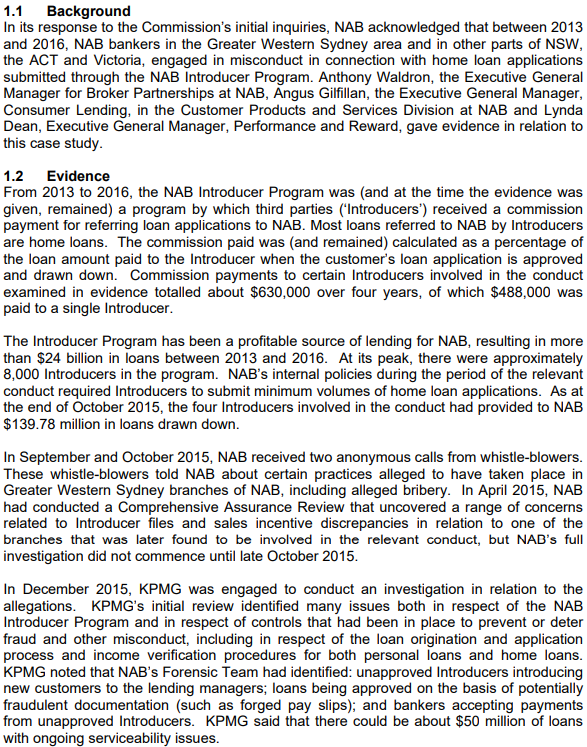 1.1 Background
In its response to the Commission's initial inquiries, NAB acknowledged that between 2013 and 2016, NAB bankers in the Greater Western Sydney area and in other parts of NSW, the ACT and Victoria, engaged in misconduct in connection with home loan applications submitted through the NAB Introducer Program. Anthony Waldron, the Executive General Manager for Broker Partnerships at NAB, Angus Gilfillan, the Executive General Manager, Consumer Lending, in the Customer Products and Services Division at NAB and Lynda Dean, Executive General Manager, Performance and Reward, gave evidence in relation to this case study.

1.2 Evidence
From 2013 to 2016, the NAB Introducer Program was (and at the time the evidence was given, remained) a program by which third parties ('Introducers') received a commission payment for referring loan applications to NAB. Most loans referred to NAB by Introducers are home loans. The commission paid was (and remained) calculated as a percentage of the loan amount paid to the Introducer when the customer's loan application is approved and drawn down. Commission payments to certain Introducers involved in the conduct examined in evidence totalled about \$630,000 over four years, of which \$488,000 was paid to a single Introducer.

The Introducer Program has been a profitable source of lending for NAB, resulting in more than \$24 billion in loans between 2013 and 2016. At its peak, there were approximately 8,000 Introducers in the program. NAB's internal policies during the period of the relevant conduct required Introducers to submit minimum volumes of home loan applications. As at the end of October 2015, the four Introducers involved in the conduct had provided to NAB \$139.78 million in loans drawn down.

In September and October 2015, NAB received two anonymous calls from whistle-blowers. These whistle-blowers told NAB about certain practices alleged to have taken place in Greater Western Sydney branches of NAB, including alleged bribery. In April 2015, NAB had conducted a Comprehensive Assurance Review that uncovered a range of concerns related to Introducer files and sales incentive discrepancies in relation to one of the branches that was later found to be involved in the relevant conduct, but NAB's full investigation did not commence until late October 2015.

In December 2015, KPMG was engaged to conduct an investigation in relation to the allegations. KPMG's initial review identified many issues both in respect of the NAB Introducer Program and in respect of controls that had been in place to prevent or deter fraud and other misconduct, including in respect of the loan origination and application process and income verification procedures for both personal loans and home loans. KPMG noted that NAB's Forensic Team had identified: unapproved Introducers introducing new customers to the lending managers; loans being approved on the basis of potentially fraudulent documentation (such as forged pay slips); and bankers accepting payments from unapproved Introducers. KPMG said that there could be about \$50 million of loans with ongoing serviceability issues.